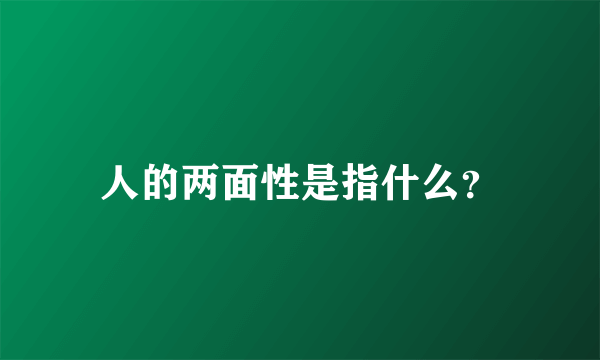 人的两面性是指什么?